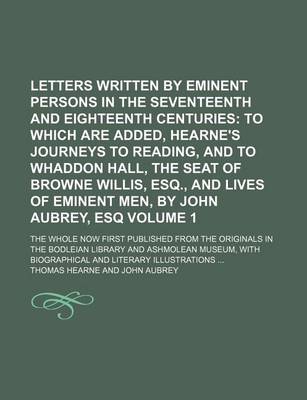 LETTERS WRITTEN BY EMINENT PERSONS IN THE SEVENTEENTH AND EIGHTEENTH CENTURIES: TO WHICH ARE ADDED, HEARNE'S JOURNEYS TO READING, AND TO WHADDON HALL, THE SEAT OF BROWNE WILLIS, ESQ., AND LIVES OF EMINENT MEN, BY JOHN AUBREY, ESQ VOLUME 1

THE WHOLE NOW FIRST PUBLISHED FROM THE ORIGINALS IN THE BODLEIAN LIBRARY AND ASHMOLEAN MUSEUM, WITH BIOGRAPHICAL AND LITERARY ILLUSTRATIONS ...

THOMAS HEARNE AND JOHN AUBREY